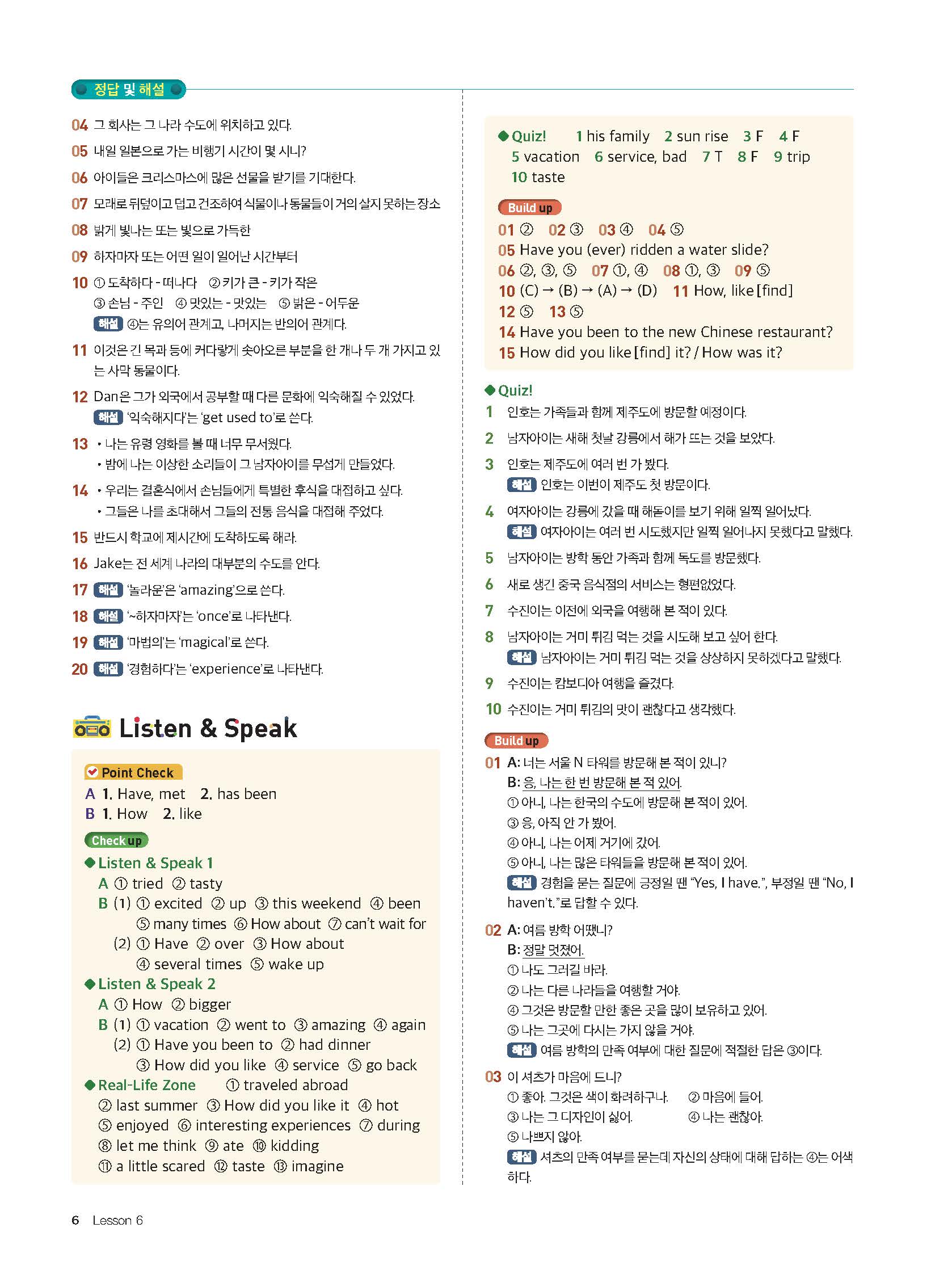 정답 및 해설

04 그 회사는 그 나라 수도에 위치하고 있다.
05 내일 일본으로 가는 비행기 시간이 몇 시니?
06 아이들은 크리스마스에 많은 선물을 받기를 기대한다.
07 모래로 뒤덮이고 덥고 건조하여 식물이나 동물들이 거의 살지 못하는 장소
08 밝게 빛나는 또는 빛으로 가득한
09 하자마자 또는 어떤 일이 일어난 시간부터
10 ① 도착하다 - 떠나다 ② 키가 큰 - 키가 작은 ③ 손님 - 주인 ④ 맛있는 - 맛있는 ⑤ 밝은 - 어두운
해설 ④는 유의어 관계고, 나머지는 반의어 관계다.
11 이것은 긴 목과 등에 커다랗게 솟아오른 부분을 한 개나 두 개 가지고 있는 사막 동물이다.
12 Dan은 그가 외국에서 공부할 때 다른 문화에 익숙해질 수 있었다.
해설 '익숙해지다'는 'get used to'로 쓴다.
13 • 나는 유령 영화를 볼 때 너무 무서웠다.
• 밤에 나는 이상한 소리들이 그 남자아이를 무섭게 만들었다.
14 • 우리는 결혼식에서 손님들에게 특별한 후식을 대접하고 싶다.
• 그들은 나를 초대해서 그들의 전통 음식을 대접해 주었다.
15 반드시 학교에 제시간에 도착하도록 해라.
16 Jake는 전 세계 나라의 대부분의 수도를 안다.
17 해설 '놀라운'은 'amazing'으로 쓴다.
18 해설 '~하자마자'는 'once'로 나타낸다.
19 해설 '마법의'는 'magical'로 쓴다.
20 해설 '경험하다'는 'experience'로 나타낸다.

Listen & Speak

Point Check
A 1. Have, met 2. has been
B 1. How 2. like

Check up
◆ Listen & Speak 1
A ① tried ② tasty
B (1) ① excited ② up ③ this weekend ④ been ⑤ many times ⑥ How about ⑦ can't wait for
(2) ① Have ② over ③ How about ④ several times ⑤ wake up
◆ Listen & Speak 2
A ① How ② bigger
B (1) ① vacation ② went to ③ amazing ④ again
(2) ① Have you been to ② had dinner ③ How did you like ④ service ⑤ go back
◆ Real-Life Zone ① traveled abroad ② last summer ③ How did you like it ④ hot ⑤ enjoyed ⑥ interesting experiences ⑦ during ⑧ let me think ⑨ ate ⑩ kidding ⑪ a little scared ⑫ taste ⑬ imagine

◆ Quiz! 1 his family 2 sun rise 3 F 4 F 5 vacation 6 service, bad 7 T 8 F 9 trip 10 taste

Build up
01 ② 02 ③ 03 ④ 04 ⑤
05 Have you (ever) ridden a water slide?
06 ②, ③, ⑤ 07 ①, ④ 08 ①, ③ 09 ⑤
10 (C) → (B) → (A) → (D) 11 How, like [find]
12 ⑤ 13 ⑤
14 Have you been to the new Chinese restaurant?
15 How did you like [find] it? / How was it?

◆ Quiz!
1 인호는 가족들과 함께 제주도에 방문할 예정이다.
2 남자아이는 새해 첫날 강릉에서 해가 뜨는 것을 보았다.
3 인호는 제주도에 여러 번 가 봤다.
해설 인호는 이번이 제주도 첫 방문이다.
4 여자아이는 강릉에 갔을 때 해돋이를 보기 위해 일찍 일어났다.
해설 여자아이는 여러 번 시도했지만 일찍 일어나지 못했다고 말했다.
5 남자아이는 방학 동안 가족과 함께 독도를 방문했다.
6 새로 생긴 중국 음식점의 서비스는 형편없었다.
7 수진이는 이전에 외국을 여행해 본 적이 있다.
8 남자아이는 거미 튀김 먹는 것을 시도해 보고 싶어 한다.
해설 남자아이는 거미 튀김 먹는 것을 상상하지 못하겠다고 말했다.
9 수진이는 캄보디아 여행을 즐겼다.
10 수진이는 거미 튀김의 맛이 괜찮다고 생각했다.

Build up
01 A: 너는 서울 N 타워를 방문해 본 적이 있니?
B: 응, 나는 한 번 방문해 본 적 있어.
① 아니, 나는 한국의 수도에 방문해 본 적이 있어.
③ 응, 아직 안 가 봤어.
④ 아니, 나는 어제 거기에 갔어.
⑤ 아니, 나는 많은 타워들을 방문해 본 적이 있어.
해설 경험을 묻는 질문에 긍정일 땐 "Yes, I have.", 부정일 땐 "No, I haven't."로 답할 수 있다.
02 A: 여름 방학 어땠니?
B: 정말 멋졌어.
① 나도 그러길 바라.
② 나는 다른 나라들을 여행할 거야.
④ 그것은 방문할 만한 좋은 곳을 많이 보유하고 있어.
⑤ 나는 그곳에 다시는 가지 않을 거야.
해설 여름 방학의 만족 여부에 대한 질문에 적절한 답은 ③이다.
03 이 셔츠가 마음에 드니?
① 좋아. 그것은 색이 화려하구나. ② 마음에 들어.
③ 나는 그 디자인이 싫어. ④ 나는 괜찮아.
⑤ 나쁘지 않아.
해설 셔츠의 만족 여부를 묻는데 자신의 상태에 대해 답하는 ④는 어색하다.

6 Lesson 6